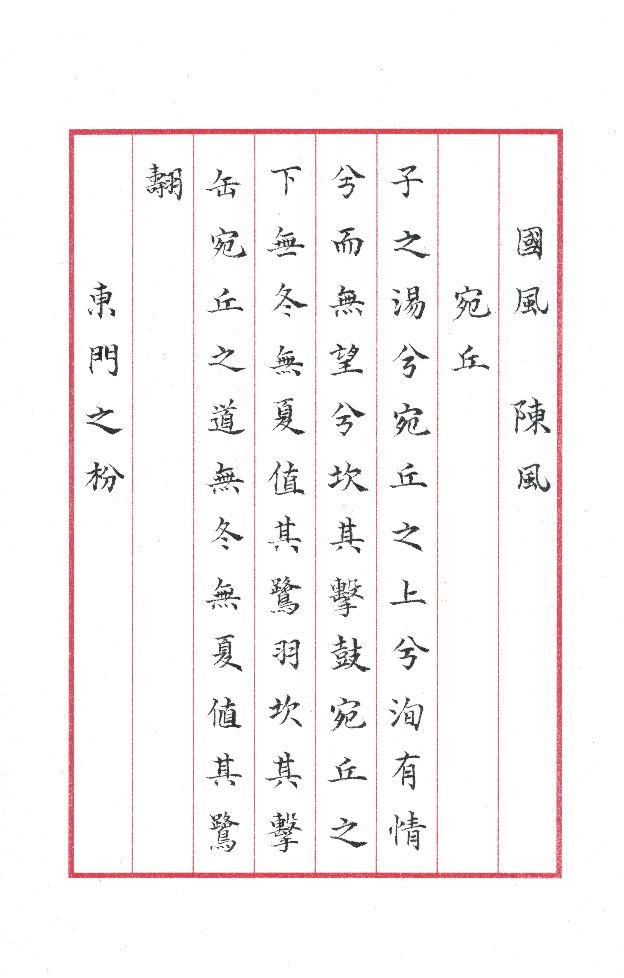 國風　陳風

宛丘

子之湯兮宛丘之上兮洵有情兮而無望兮坎其擊鼓宛丘之下無冬無夏值其鷺羽坎其擊缶宛丘之道無冬無夏值其鷺翿

東門之枌